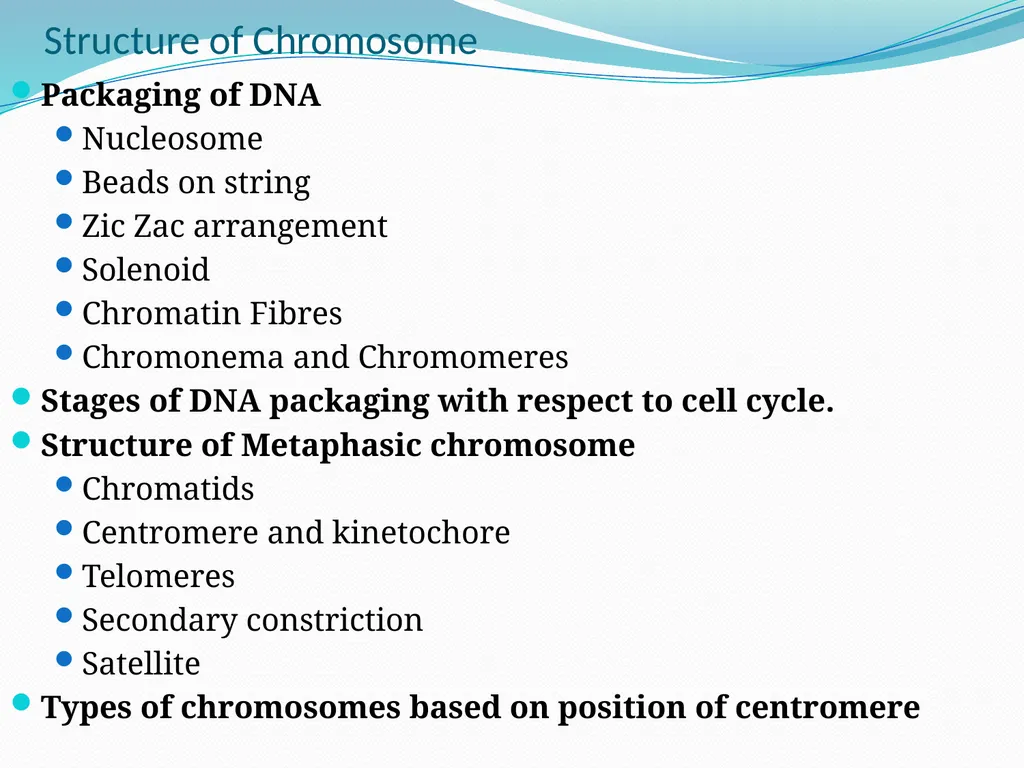 Structure of Chromosome

Packaging of DNA
Nucleosome
Beads on string
Zic Zac arrangement
Solenoid
Chromatin Fibres
Chromonema and Chromomeres

Stages of DNA packaging with respect to cell cycle.

Structure of Metaphasic chromosome
Chromatids
Centromere and kinetochore
Telomeres
Secondary constriction
Satellite

Types of chromosomes based on position of centromere